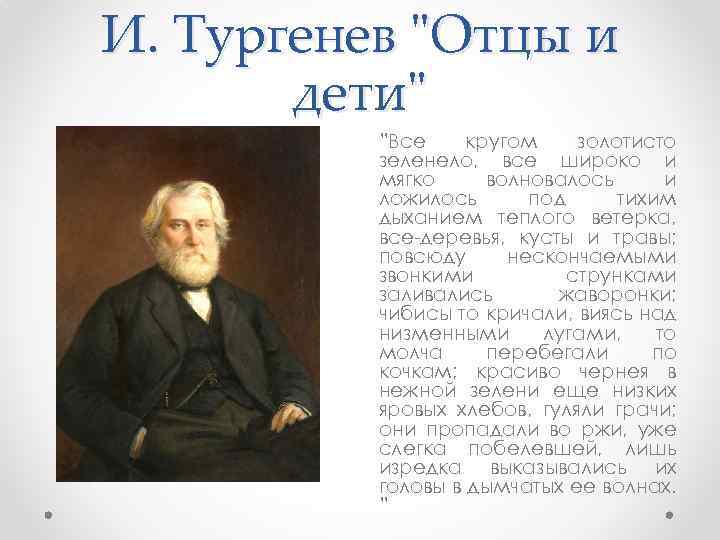 И. Тургенев "Отцы и дети"

"Все кругом золотисто зеленело, все широко и мягко волновалось и ложилось под тихим дыханием теплого ветерка, все-деревья, кусты и травы; повсюду нескончаемыми звонкими струнками заливались жаворонки; чибисы то кричали, виясь над низменными лугами, то молча перебегали по кочкам; красиво чернея в нежной зелени еще низких яровых хлебов, гуляли грачи; они пропадали во ржи, уже слегка побелевшей, лишь изредка выказывались их головы в дымчатых ее волнах. "